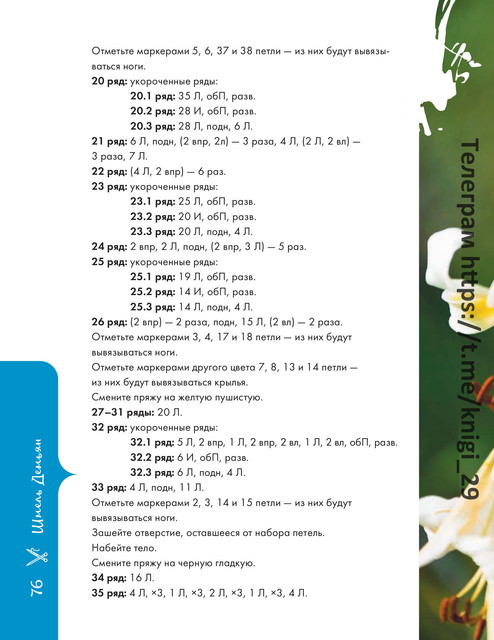 Отметьте маркерами 5, 6, 37 и 38 петли — из них будут вывязываться ноги.

20 ряд: укороченные ряды:

20.1 ряд: 35 Л, обП, разв.

20.2 ряд: 28 И, обП, разв.

20.3 ряд: 28 Л, подн, 6 Л.

21 ряд: 6 Л, подн, (2 впр, 2л) — 3 раза, 4 Л, (2 Л, 2 вл) — 3 раза, 7 Л.

22 ряд: (4 Л, 2 впр) — 6 раз.

23 ряд: укороченные ряды:

23.1 ряд: 25 Л, обП, разв.

23.2 ряд: 20 И, обП, разв.

23.3 ряд: 20 Л, подн, 4 Л.

24 ряд: 2 впр, 2 Л, подн, (2 впр, 3 Л) — 5 раз.

25 ряд: укороченные ряды:

25.1 ряд: 19 Л, обП, разв.

25.2 ряд: 14 И, обП, разв.

25.3 ряд: 14 Л, подн, 4 Л.

26 ряд: (2 впр) — 2 раза, подн, 15 Л, (2 вл) — 2 раза.

Отметьте маркерами 3, 4, 17 и 18 петли — из них будут вывязываться ноги.

Отметьте маркерами другого цвета 7, 8, 13 и 14 петли — из них будут вывязываться крылья.

Смените пряжу на желтую пушистую.

27–31 ряды: 20 Л.

32 ряд: укороченные ряды:

32.1 ряд: 5 Л, 2 впр, 1 Л, 2 впр, 2 вл, 1 Л, 2 вл, обП, разв.

32.2 ряд: 6 И, обП, разв.

32.3 ряд: 6 Л, подн, 4 Л.

33 ряд: 4 Л, подн, 11 Л.

Отметьте маркерами 2, 3, 14 и 15 петли — из них будут вывязываться ноги.

Зашейте отверстие, оставшееся от набора петель.

Набейте тело.

Смените пряжу на черную гладкую.

34 ряд: 16 Л.

35 ряд: 4 Л, ×3, 1 Л, ×3, 2 Л, ×3, 1 Л, ×3, 4 Л.

76 Шмель Демьян

Телеграм https://t.me/knigi_29